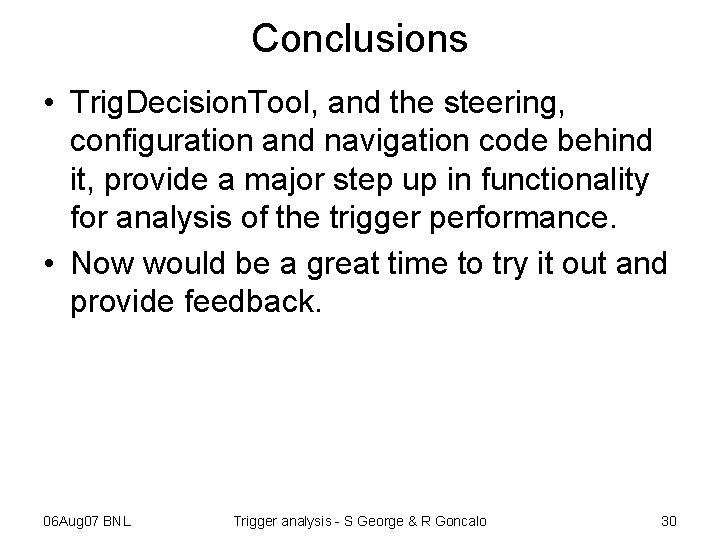 Conclusions

• TrigDecisionTool, and the steering, configuration and navigation code behind it, provide a major step up in functionality for analysis of the trigger performance.

• Now would be a great time to try it out and provide feedback.

06Aug07 BNL

Trigger analysis - S George & R Goncalo

30